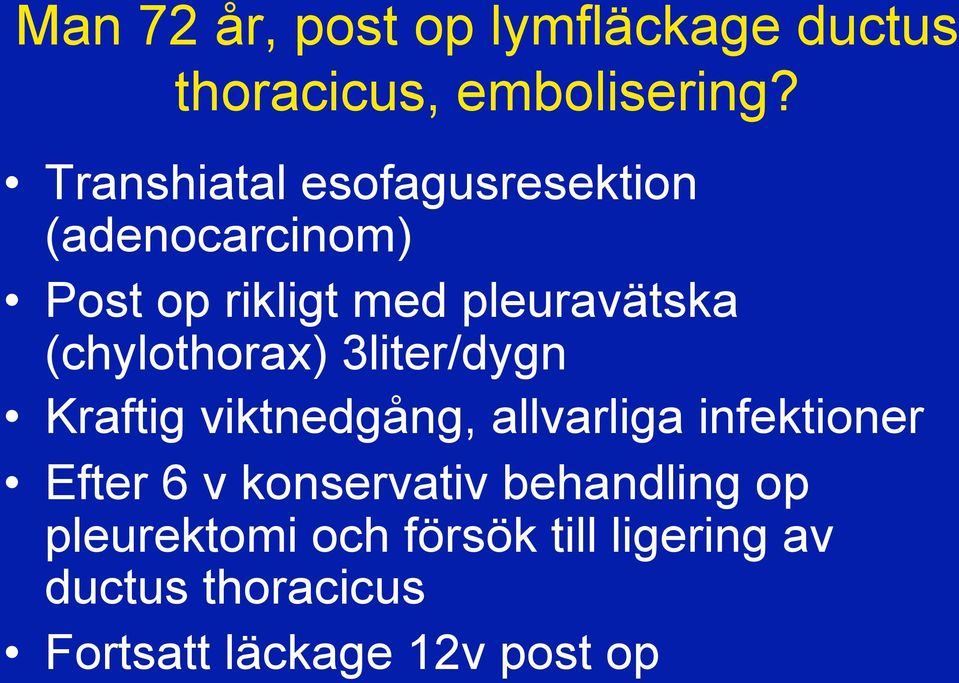 Man 72 år, post op lymfläckage ductus thoracicus, embolisering?

• Transhiatal esofagusresektion (adenocarcinom)
• Post op rikligt med pleuravätska (chylothorax) 3liter/dygn
• Kraftig viktnedgång, allvarliga infektioner
• Efter 6 v konservativ behandling op pleurektomi och försök till ligering av ductus thoracicus
• Fortsatt läckage 12v post op